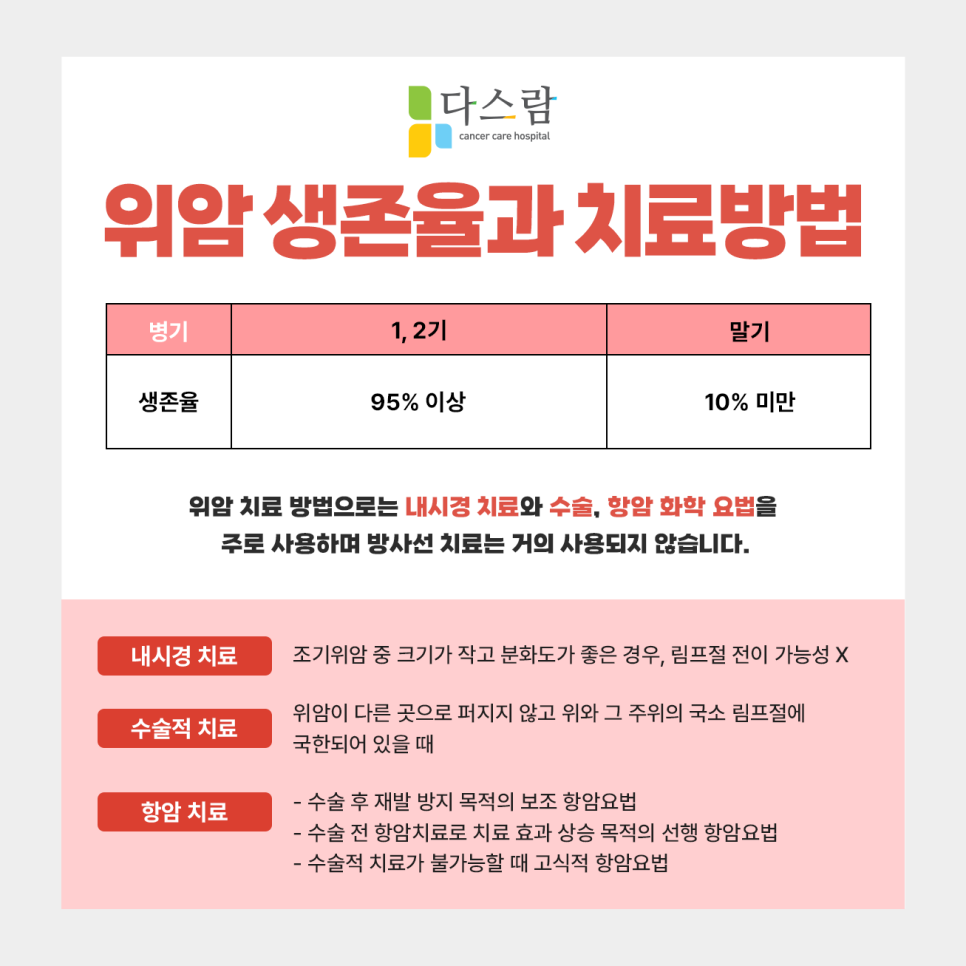 다스람
cancer care hospital

위암 생존율과 치료방법

| 병기 | 1, 2기 | 말기 |
|---|---|---|
| 생존율 | 95% 이상 | 10% 미만 |

위암 치료 방법으로는 내시경 치료와 수술, 항암 화학 요법을 주로 사용하며 방사선 치료는 거의 사용되지 않습니다.

내시경 치료
조기위암 중 크기가 작고 분화도가 좋은 경우, 림프절 전이 가능성 X

수술적 치료
위암이 다른 곳으로 퍼지지 않고 위와 그 주위의 국소 림프절에 국한되어 있을 때

항암 치료
- 수술 후 재발 방지 목적의 보조 항암요법
- 수술 전 항암치료로 치료 효과 상승 목적의 선행 항암요법
- 수술적 치료가 불가능할 때 고식적 항암요법